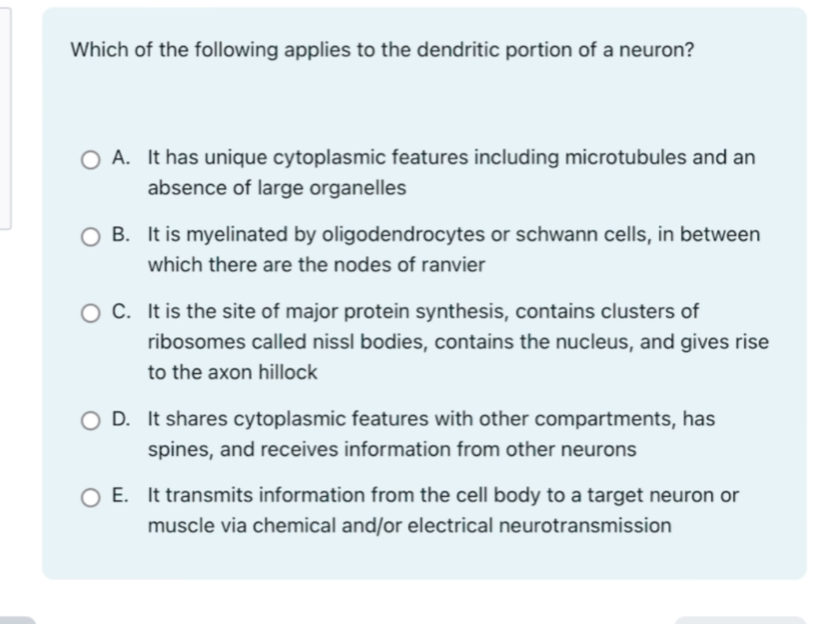 Which of the following applies to the dendritic portion of a neuron?

A. It has unique cytoplasmic features including microtubules and an absence of large organelles

B. It is myelinated by oligodendrocytes or schwann cells, in between which there are the nodes of ranvier

C. It is the site of major protein synthesis, contains clusters of ribosomes called nissl bodies, contains the nucleus, and gives rise to the axon hillock

D. It shares cytoplasmic features with other compartments, has spines, and receives information from other neurons

E. It transmits information from the cell body to a target neuron or muscle via chemical and/or electrical neurotransmission